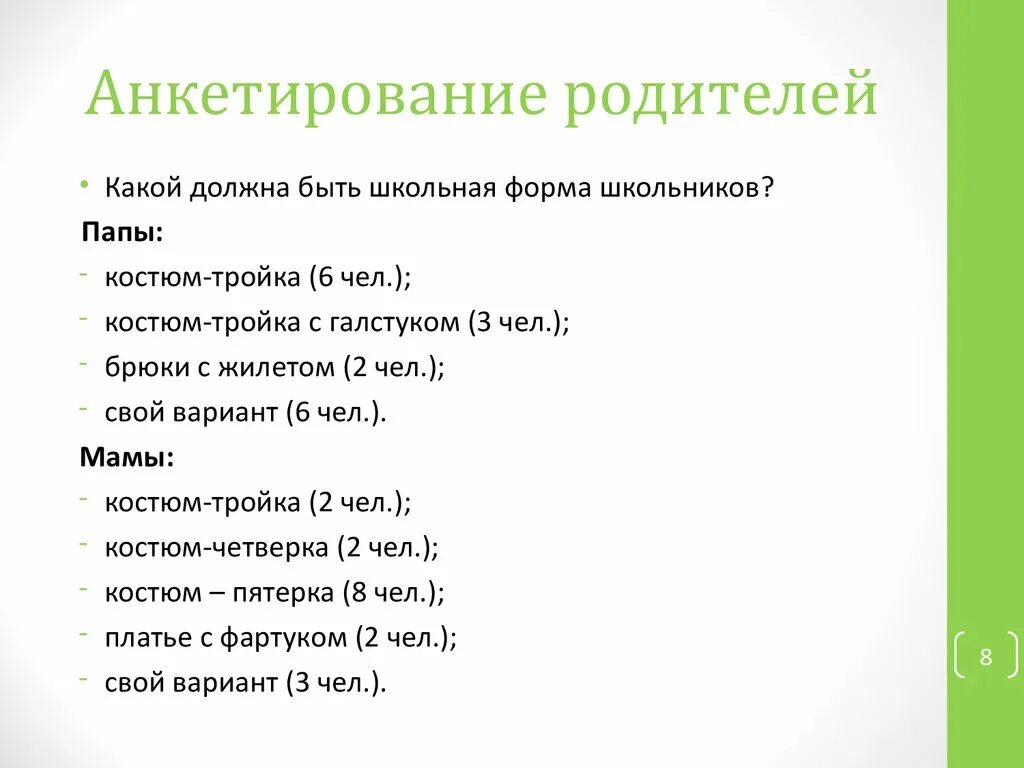 Анкетирование родителей

• Какой должна быть школьная форма школьников?

Папы:

- костюм-тройка (6 чел.);
- костюм-тройка с галстуком (3 чел.);
- брюки с жилетом (2 чел.);
- свой вариант (6 чел.).

Мамы:

- костюм-тройка (2 чел.);
- костюм-четверка (2 чел.);
- костюм – пятерка (8 чел.);
- платье с фартуком (2 чел.);
- свой вариант (3 чел.).

8